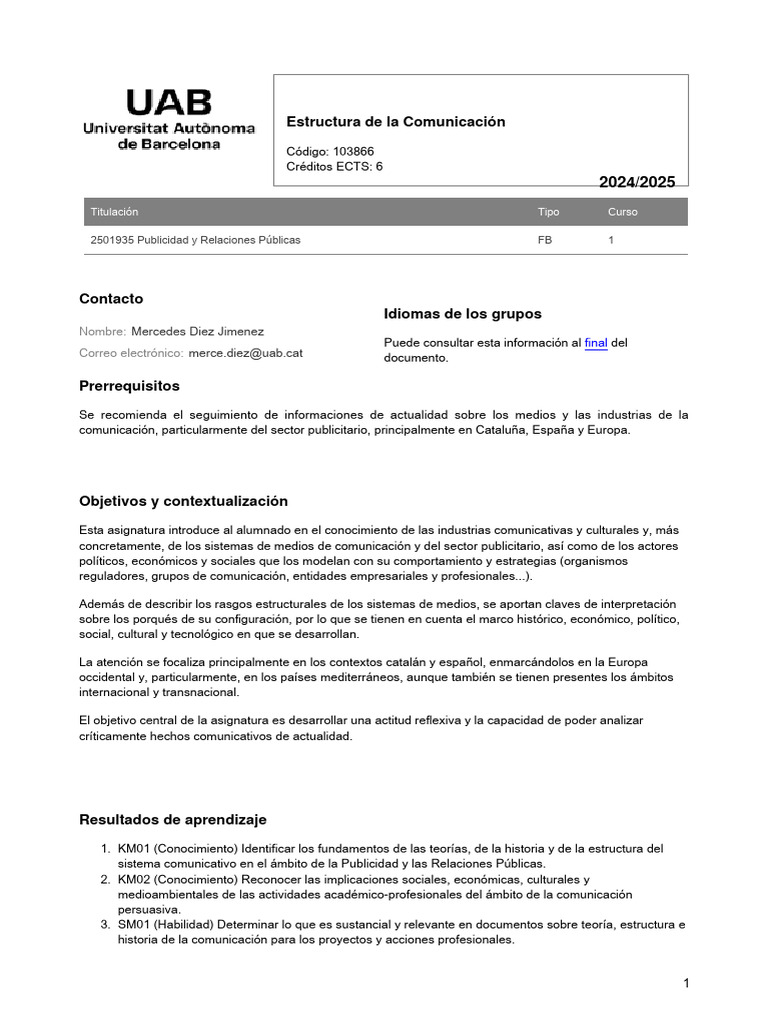 UAB
Universitat Autònoma
de Barcelona

Estructura de la Comunicación

Código: 103866
Créditos ECTS: 6

2024/2025

| Titulación | Tipo | Curso |
|---|---|---|
| 2501935 Publicidad y Relaciones Públicas | FB | 1 |

Contacto

Nombre: Mercedes Diez Jimenez
Correo electrónico: merce.diez@uab.cat

Idiomas de los grupos

Puede consultar esta información al final del documento.

Prerrequisitos

Se recomienda el seguimiento de informaciones de actualidad sobre los medios y las industrias de la comunicación, particularmente del sector publicitario, principalmente en Cataluña, España y Europa.

Objetivos y contextualización

Esta asignatura introduce al alumnado en el conocimiento de las industrias comunicativas y culturales y, más concretamente, de los sistemas de medios de comunicación y del sector publicitario, así como de los actores políticos, económicos y sociales que los modelan con su comportamiento y estrategias (organismos reguladores, grupos de comunicación, entidades empresariales y profesionales...).

Además de describir los rasgos estructurales de los sistemas de medios, se aportan claves de interpretación sobre los porqués de su configuración, por lo que se tienen en cuenta el marco histórico, económico, político, social, cultural y tecnológico en que se desarrollan.

La atención se focaliza principalmente en los contextos catalán y español, enmarcándolos en la Europa occidental y, particularmente, en los países mediterráneos, aunque también se tienen presentes los ámbitos internacional y transnacional.

El objetivo central de la asignatura es desarrollar una actitud reflexiva y la capacidad de poder analizar críticamente hechos comunicativos de actualidad.

Resultados de aprendizaje

1. KM01 (Conocimiento) Identificar los fundamentos de las teorías, de la historia y de la estructura del sistema comunicativo en el ámbito de la Publicidad y las Relaciones Públicas.
2. KM02 (Conocimiento) Reconocer las implicaciones sociales, económicas, culturales y medioambientales de las actividades académico-profesionales del ámbito de la comunicación persuasiva.
3. SM01 (Habilidad) Determinar lo que es sustancial y relevante en documentos sobre teoría, estructura e historia de la comunicación para los proyectos y acciones profesionales.

1